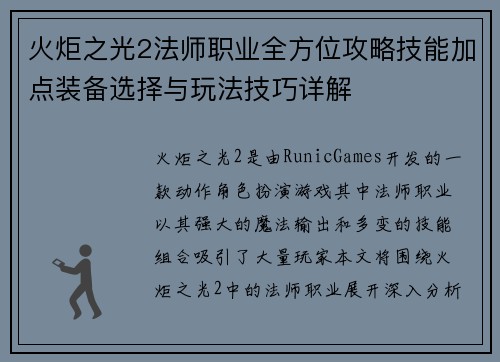 火炬之光2法师职业全方位攻略技能加点装备选择与玩法技巧详解

火炬之光2是由RunicGames开发的一款动作角色扮演游戏其中法师职业以其强大的魔法输出和多变的技能组合吸引了大量玩家本文将围绕火炬之光2中的法师职业展开深入分析